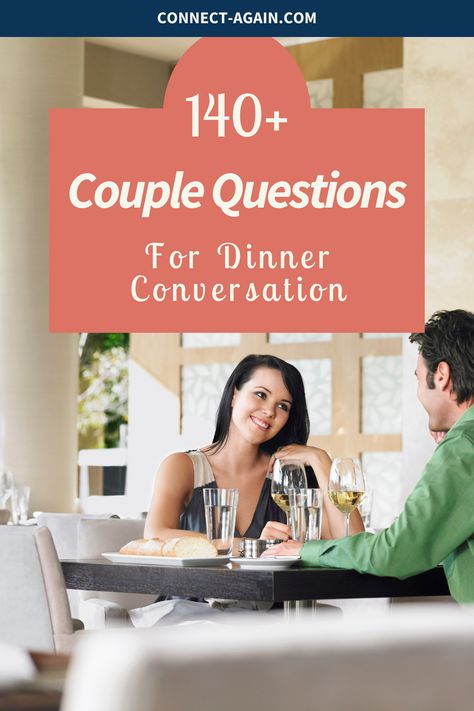 CONNECT-AGAIN.COM

140+

Couple Questions

For Dinner Conversation